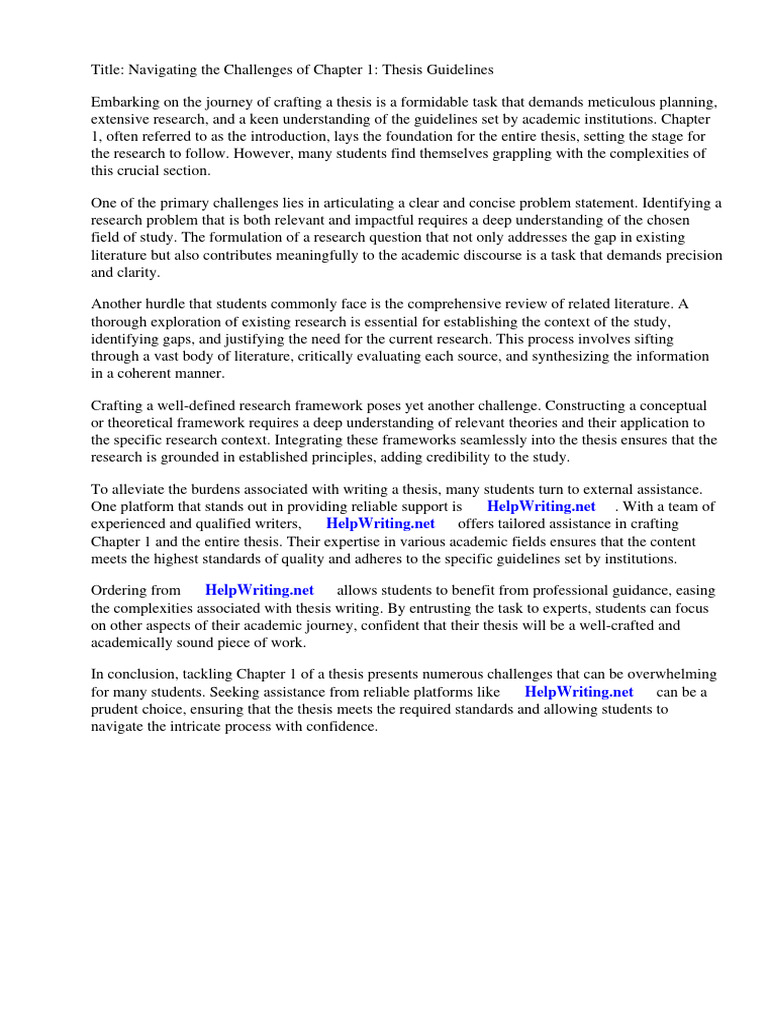 Title: Navigating the Challenges of Chapter 1: Thesis Guidelines

Embarking on the journey of crafting a thesis is a formidable task that demands meticulous planning, extensive research, and a keen understanding of the guidelines set by academic institutions. Chapter 1, often referred to as the introduction, lays the foundation for the entire thesis, setting the stage for the research to follow. However, many students find themselves grappling with the complexities of this crucial section.

One of the primary challenges lies in articulating a clear and concise problem statement. Identifying a research problem that is both relevant and impactful requires a deep understanding of the chosen field of study. The formulation of a research question that not only addresses the gap in existing literature but also contributes meaningfully to the academic discourse is a task that demands precision and clarity.

Another hurdle that students commonly face is the comprehensive review of related literature. A thorough exploration of existing research is essential for establishing the context of the study, identifying gaps, and justifying the need for the current research. This process involves sifting through a vast body of literature, critically evaluating each source, and synthesizing the information in a coherent manner.

Crafting a well-defined research framework poses yet another challenge. Constructing a conceptual or theoretical framework requires a deep understanding of relevant theories and their application to the specific research context. Integrating these frameworks seamlessly into the thesis ensures that the research is grounded in established principles, adding credibility to the study.

To alleviate the burdens associated with writing a thesis, many students turn to external assistance. One platform that stands out in providing reliable support is HelpWriting.net . With a team of experienced and qualified writers, HelpWriting.net offers tailored assistance in crafting Chapter 1 and the entire thesis. Their expertise in various academic fields ensures that the content meets the highest standards of quality and adheres to the specific guidelines set by institutions.

Ordering from HelpWriting.net allows students to benefit from professional guidance, easing the complexities associated with thesis writing. By entrusting the task to experts, students can focus on other aspects of their academic journey, confident that their thesis will be a well-crafted and academically sound piece of work.

In conclusion, tackling Chapter 1 of a thesis presents numerous challenges that can be overwhelming for many students. Seeking assistance from reliable platforms like HelpWriting.net can be a prudent choice, ensuring that the thesis meets the required standards and allowing students to navigate the intricate process with confidence.